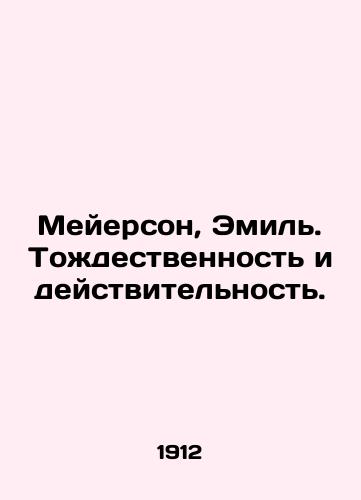 Мейерсон, Эмиль. Тождественность и действительность.

1912